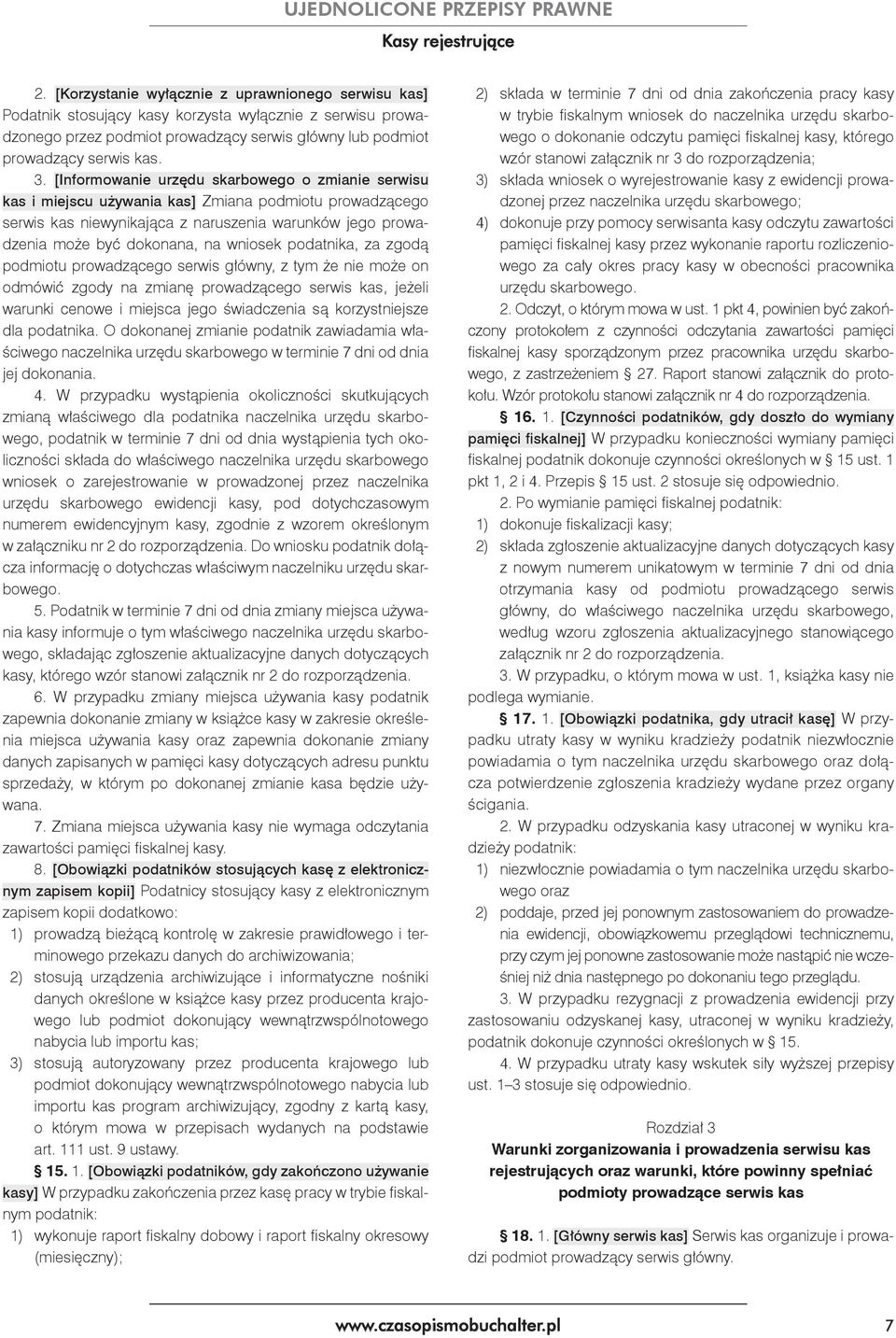 UJEDNOLICONE PRZEPISY PRAWNE

Kasy rejestrujące

2. [Korzystanie wyłącznie z uprawnionego serwisu kas] Podatnik stosujący kasy korzysta wyłącznie z serwisu prowadzonego przez podmiot prowadzący serwis główny lub podmiot prowadzący serwis kas.

3. [Informowanie urzędu skarbowego o zmianie serwisu kas i miejscu używania kas] Zmiana podmiotu prowadzącego serwis kas niewynikająca z naruszenia warunków jego prowadzenia może być dokonana, na wniosek podatnika, za zgodą podmiotu prowadzącego serwis główny, z tym że nie może on odmówić zgody na zmianę prowadzącego serwis kas, jeżeli warunki cenowe i miejsca jego świadczenia są korzystniejsze dla podatnika. O dokonanej zmianie podatnik zawiadamia właściwego naczelnika urzędu skarbowego w terminie 7 dni od dnia jej dokonania.

4. W przypadku wystąpienia okoliczności skutkujących zmianą właściwego dla podatnika naczelnika urzędu skarbowego, podatnik w terminie 7 dni od dnia wystąpienia tych okoliczności składa do właściwego naczelnika urzędu skarbowego wniosek o zarejestrowanie w prowadzonej przez naczelnika urzędu skarbowego ewidencji kasy, pod dotychczasowym numerem ewidencyjnym kasy, zgodnie z wzorem określonym w załączniku nr 2 do rozporządzenia. Do wniosku podatnik dołącza informację o dotychczas właściwym naczelniku urzędu skarbowego.

5. Podatnik w terminie 7 dni od dnia zmiany miejsca używania kasy informuje o tym właściwego naczelnika urzędu skarbowego, składając zgłoszenie aktualizacyjne danych dotyczących kasy, którego wzór stanowi załącznik nr 2 do rozporządzenia.

6. W przypadku zmiany miejsca używania kasy podatnik zapewnia dokonanie zmiany w książce kasy w zakresie określenia miejsca używania kasy oraz zapewnia dokonanie zmiany danych zapisanych w pamięci kasy dotyczących adresu punktu sprzedaży, w którym po dokonanej zmianie kasa będzie używana.

7. Zmiana miejsca używania kasy nie wymaga odczytania zawartości pamięci fiskalnej kasy.

8. [Obowiązki podatników stosujących kasę z elektronicznym zapisem kopii] Podatnicy stosujący kasy z elektronicznym zapisem kopii dodatkowo:
1) prowadzą bieżącą kontrolę w zakresie prawidłowego i terminowego przekazu danych do archiwizowania;
2) stosują urządzenia archiwizujące i informatyczne nośniki danych określone w książce kasy przez producenta krajowego lub podmiot dokonujący wewnątrzwspólnotowego nabycia lub importu kas;
3) stosują autoryzowany przez producenta krajowego lub podmiot dokonujący wewnątrzwspólnotowego nabycia lub importu kas program archiwizujący, zgodny z kartą kasy, o którym mowa w przepisach wydanych na podstawie art. 111 ust. 9 ustawy.

§ 15. 1. [Obowiązki podatników, gdy zakończono używanie kasy] W przypadku zakończenia przez kasę pracy w trybie fiskalnym podatnik:
1) wykonuje raport fiskalny dobowy i raport fiskalny okresowy (miesięczny);
2) składa w terminie 7 dni od dnia zakończenia pracy kasy w trybie fiskalnym wniosek do naczelnika urzędu skarbowego o dokonanie odczytu pamięci fiskalnej kasy, którego wzór stanowi załącznik nr 3 do rozporządzenia;
3) składa wniosek o wyrejestrowanie kasy z ewidencji prowadzonej przez naczelnika urzędu skarbowego;
4) dokonuje przy pomocy serwisanta kasy odczytu zawartości pamięci fiskalnej kasy przez wykonanie raportu rozliczeniowego za cały okres pracy kasy w obecności pracownika urzędu skarbowego.

2. Odczyt, o którym mowa w ust. 1 pkt 4, powinien być zakończony protokołem z czynności odczytania zawartości pamięci fiskalnej kasy sporządzonym przez pracownika urzędu skarbowego, z zastrzeżeniem § 27. Raport stanowi załącznik do protokołu. Wzór protokołu stanowi załącznik nr 4 do rozporządzenia.

§ 16. 1. [Czynności podatników, gdy doszło do wymiany pamięci fiskalnej] W przypadku konieczności wymiany pamięci fiskalnej podatnik dokonuje czynności określonych w § 15 ust. 1 pkt 1, 2 i 4. Przepis § 15 ust. 2 stosuje się odpowiednio.

2. Po wymianie pamięci fiskalnej podatnik:
1) dokonuje fiskalizacji kasy;
2) składa zgłoszenie aktualizacyjne danych dotyczących kasy z nowym numerem unikatowym w terminie 7 dni od dnia otrzymania kasy od podmiotu prowadzącego serwis główny, do właściwego naczelnika urzędu skarbowego, według wzoru zgłoszenia aktualizacyjnego stanowiącego załącznik nr 2 do rozporządzenia.

3. W przypadku, o którym mowa w ust. 1, książka kasy nie podlega wymianie.

§ 17. 1. [Obowiązki podatnika, gdy utracił kasę] W przypadku utraty kasy w wyniku kradzieży podatnik niezwłocznie powiadamia o tym naczelnika urzędu skarbowego oraz dołącza potwierdzenie zgłoszenia kradzieży wydane przez organy ścigania.

2. W przypadku odzyskania kasy utraconej w wyniku kradzieży podatnik:
1) niezwłocznie powiadamia o tym naczelnika urzędu skarbowego oraz
2) poddaje, przed jej ponownym zastosowaniem do prowadzenia ewidencji, obowiązkowemu przeglądowi technicznemu, przy czym jej ponowne zastosowanie może nastąpić nie wcześniej niż dnia następnego po dokonaniu tego przeglądu.

3. W przypadku rezygnacji z prowadzenia ewidencji przy zastosowaniu odzyskanej kasy, utraconej w wyniku kradzieży, podatnik dokonuje czynności określonych w § 15.

4. W przypadku utraty kasy wskutek siły wyższej przepisy ust. 1–3 stosuje się odpowiednio.

Rozdział 3
Warunki zorganizowania i prowadzenia serwisu kas rejestrujących oraz warunki, które powinny spełniać podmioty prowadzące serwis kas

§ 18. 1. [Główny serwis kas] Serwis kas organizuje i prowadzi podmiot prowadzący serwis główny.

www.czasopismobuchalter.pl 7